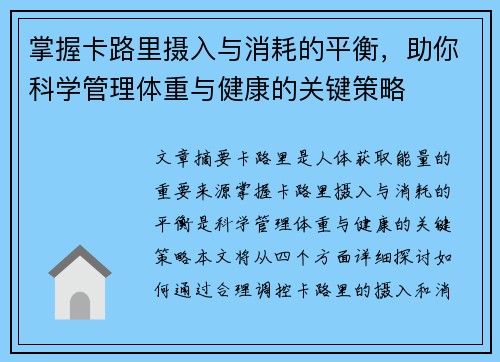 掌握卡路里摄入与消耗的平衡，助你科学管理体重与健康的关键策略

文章摘要卡路里是人体获取能量的重要来源掌握卡路里摄入与消耗的平衡是科学管理体重与健康的关键策略本文将从四个方面详细探讨如何通过合理调控卡路里的摄入和消